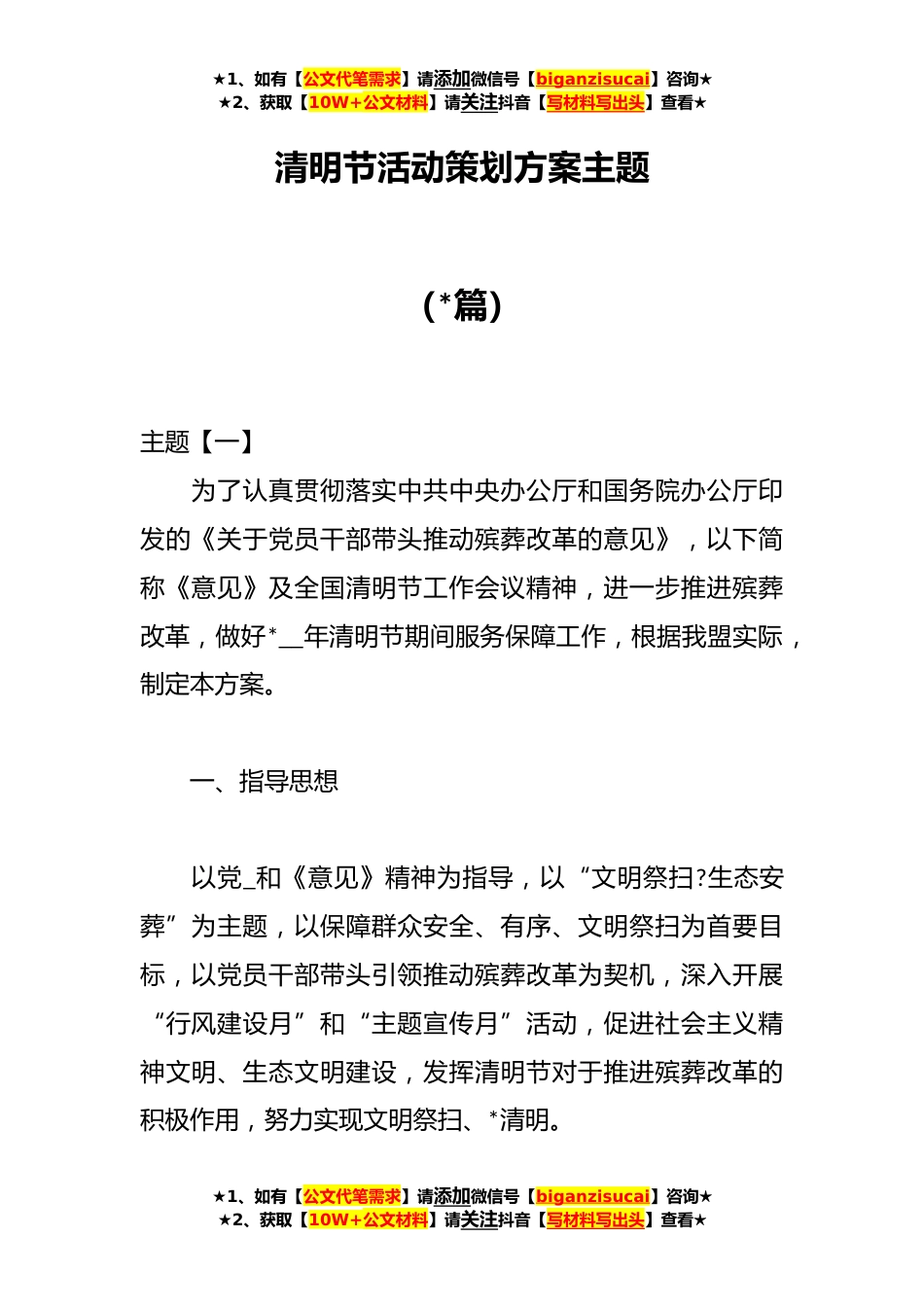 ★1、如有【公文代笔需求】请添加微信号【biganzisucai】咨询★
★2、获取【10W+公文材料】请关注抖音【写材料写出头】查看★

清明节活动策划方案主题

（*篇）

主题【一】

为了认真贯彻落实中共中央办公厅和国务院办公厅印发的《关于党员干部带头推动殡葬改革的意见》，以下简称《意见》及全国清明节工作会议精神，进一步推进殡葬改革，做好*__年清明节期间服务保障工作，根据我盟实际，制定本方案。

一、指导思想

以党_和《意见》精神为指导，以“文明祭扫?生态安葬”为主题，以保障群众安全、有序、文明祭扫为首要目标，以党员干部带头引领推动殡葬改革为契机，深入开展“行风建设月”和“主题宣传月”活动，促进社会主义精神文明、生态文明建设，发挥清明节对于推进殡葬改革的积极作用，努力实现文明祭扫、*清明。

★1、如有【公文代笔需求】请添加微信号【biganzisucai】咨询★
★2、获取【10W+公文材料】请关注抖音【写材料写出头】查看★